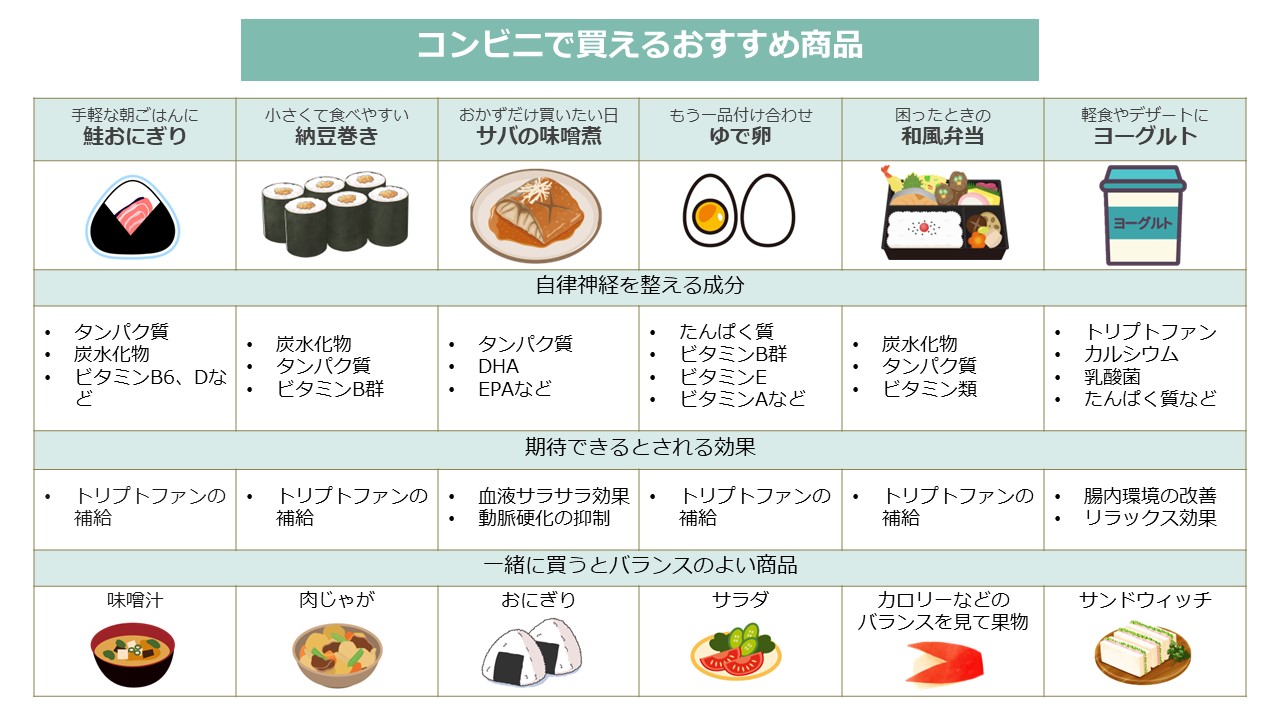 コンビニで買えるおすすめ商品

| 手軽な朝ごはんに 鮭おにぎり | 小さくて食べやすい 納豆巻き | おかずだけ買いたい日 サバの味噌煮 | もう一品付け合わせ ゆで卵 | 困ったときの 和風弁当 | 軽食やデザートに ヨーグルト |
|---|---|---|---|---|---|
| | | | | | ヨーグルト |
| 自律神経を整える成分 | | | | | |
| • タンパク質 • 炭水化物 • ビタミンB6、Dなど | • 炭水化物 • タンパク質 • ビタミンB群 | • タンパク質 • DHA • EPAなど | • たんぱく質 • ビタミンB群 • ビタミンE • ビタミンAなど | • 炭水化物 • タンパク質 • ビタミン類 | • トリプトファン • カルシウム • 乳酸菌 • たんぱく質など |
| 期待できるとされる効果 | | | | | |
| • トリプトファンの補給 | • トリプトファンの補給 | • 血液サラサラ効果 • 動脈硬化の抑制 | • トリプトファンの補給 | • トリプトファンの補給 | • 腸内環境の改善 • リラックス効果 |
| 一緒に買うとバランスのよい商品 | | | | | |
| 味噌汁 | 肉じゃが | おにぎり | サラダ | カロリーなどのバランスを見て果物 | サンドウィッチ |